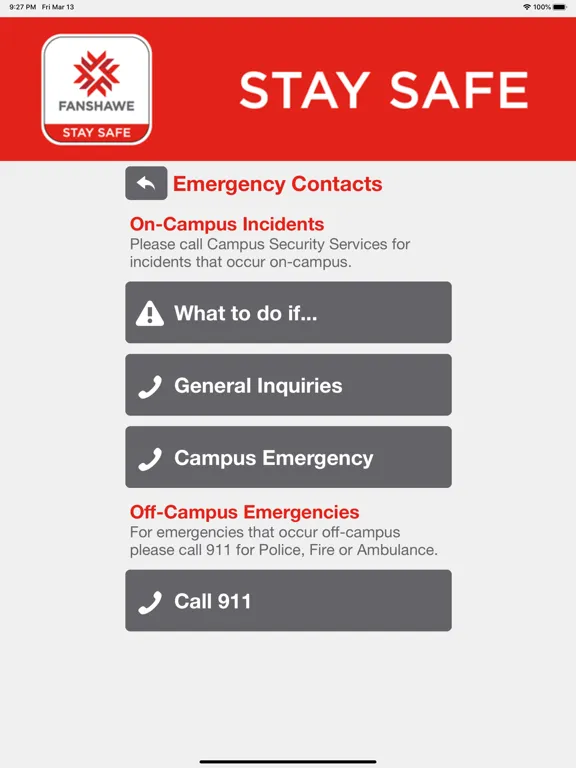 9:27 PM Fri Mar 13

100%

FANSHAWE
STAY SAFE

STAY SAFE

Emergency Contacts

On-Campus Incidents
Please call Campus Security Services for incidents that occur on-campus.

What to do if...

General Inquiries

Campus Emergency

Off-Campus Emergencies
For emergencies that occur off-campus please call 911 for Police, Fire or Ambulance.

Call 911